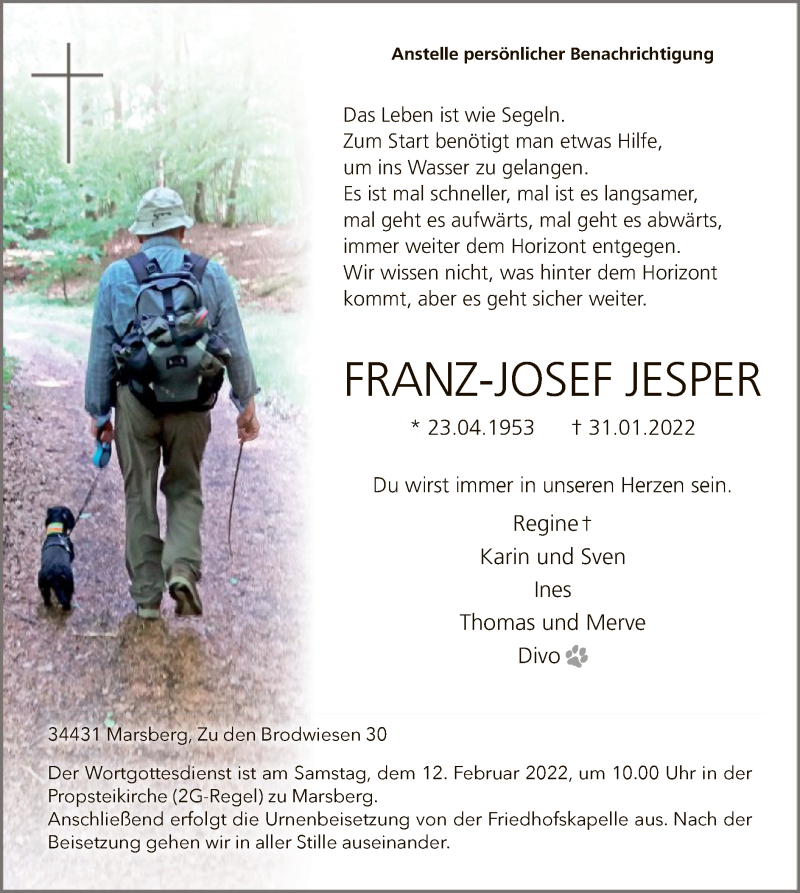 Anstelle persönlicher Benachrichtigung

Das Leben ist wie Segeln.
Zum Start benötigt man etwas Hilfe,
um ins Wasser zu gelangen.
Es ist mal schneller, mal ist es langsamer,
mal geht es aufwärts, mal geht es abwärts,
immer weiter dem Horizont entgegen.
Wir wissen nicht, was hinter dem Horizont
kommt, aber es geht sicher weiter.

FRANZ-JOSEF JESPER

* 23.04.1953 † 31.01.2022

Du wirst immer in unseren Herzen sein.

Regine †
Karin und Sven
Ines
Thomas und Merve
Divo

34431 Marsberg, Zu den Brodwiesen 30

Der Wortgottesdienst ist am Samstag, dem 12. Februar 2022, um 10.00 Uhr in der Propsteikirche (2G-Regel) zu Marsberg.
Anschließend erfolgt die Urnenbeisetzung von der Friedhofskapelle aus. Nach der Beisetzung gehen wir in aller Stille auseinander.